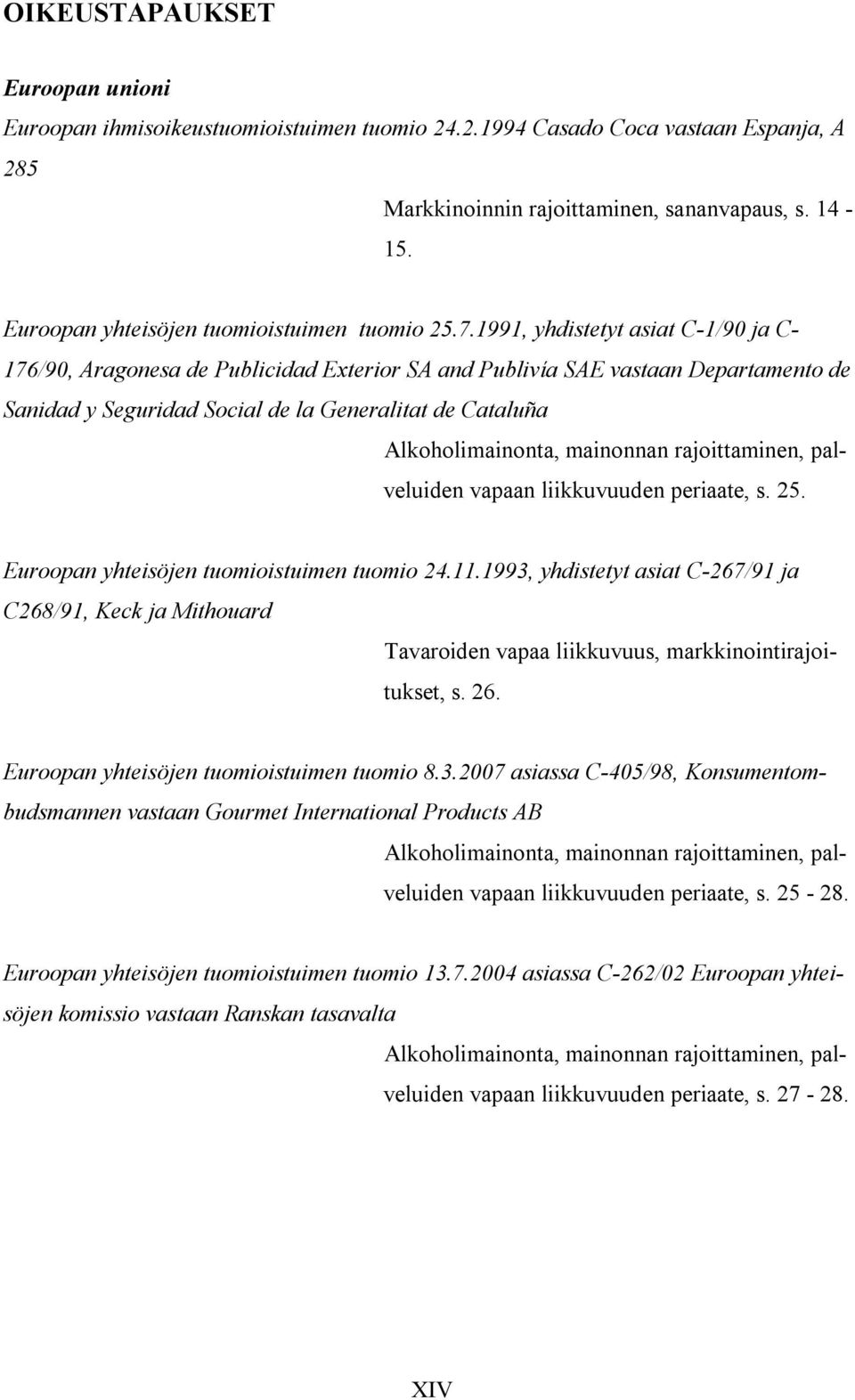 OIKEUSTAPAUKSET

Euroopan unioni

Euroopan ihmisoikeustuomioistuimen tuomio 24.2.1994 Casado Coca vastaan Espanja, A 285

Markkinoinnin rajoittaminen, sananvapaus, s. 14 - 15.

Euroopan yhteisöjen tuomioistuimen tuomio 25.7.1991, yhdistetyt asiat C-1/90 ja C-176/90, Aragonesa de Publicidad Exterior SA and Publivía SAE vastaan Departamento de Sanidad y Seguridad Social de la Generalitat de Cataluña

Alkoholimainonta, mainonnan rajoittaminen, palveluiden vapaan liikkuvuuden periaate, s. 25.

Euroopan yhteisöjen tuomioistuimen tuomio 24.11.1993, yhdistetyt asiat C-267/91 ja C268/91, Keck ja Mithouard

Tavaroiden vapaa liikkuvuus, markkinointirajoitukset, s. 26.

Euroopan yhteisöjen tuomioistuimen tuomio 8.3.2007 asiassa C-405/98, Konsumentombudsmannen vastaan Gourmet International Products AB

Alkoholimainonta, mainonnan rajoittaminen, palveluiden vapaan liikkuvuuden periaate, s. 25 - 28.

Euroopan yhteisöjen tuomioistuimen tuomio 13.7.2004 asiassa C-262/02 Euroopan yhteisöjen komissio vastaan Ranskan tasavalta

Alkoholimainonta, mainonnan rajoittaminen, palveluiden vapaan liikkuvuuden periaate, s. 27 - 28.

XIV